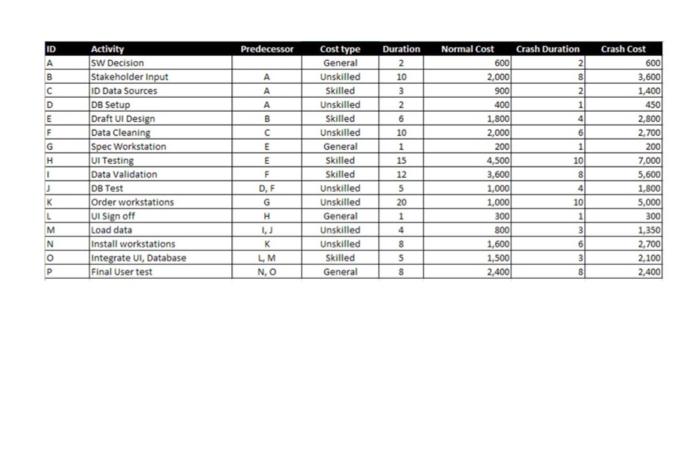 | ID | Activity | Predecessor | Cost type | Duration | Normal Cost | Crash Duration | Crash Cost |
|---|---|---|---|---|---|---|---|
| A | SW Decision | | General | 2 | 600 | 2 | 600 |
| B | Stakeholder Input | A | Unskilled | 10 | 2,000 | 8 | 3,600 |
| C | ID Data Sources | A | Skilled | 3 | 900 | 2 | 1,400 |
| D | DB Setup | A | Unskilled | 2 | 400 | 1 | 450 |
| E | Draft UI Design | B | Skilled | 6 | 1,800 | 4 | 2,800 |
| F | Data Cleaning | C | Unskilled | 10 | 2,000 | 6 | 2,700 |
| G | Spec Workstation | E | General | 1 | 200 | 1 | 200 |
| H | UI Testing | E | Skilled | 15 | 4,500 | 10 | 7,000 |
| I | Data Validation | F | Skilled | 12 | 3,600 | 8 | 5,600 |
| J | DB Test | D, F | Unskilled | 5 | 1,000 | 4 | 1,800 |
| K | Order workstations | G | Unskilled | 20 | 1,000 | 10 | 5,000 |
| L | UI Sign off | H | General | 1 | 300 | 1 | 300 |
| M | Load data | I, J | Unskilled | 4 | 800 | 3 | 1,350 |
| N | Install workstations | K | Unskilled | 8 | 1,600 | 6 | 2,700 |
| O | Integrate UI, Database | L, M | Skilled | 5 | 1,500 | 3 | 2,100 |
| P | Final User test | N, O | General | 8 | 2,400 | 8 | 2,400 |